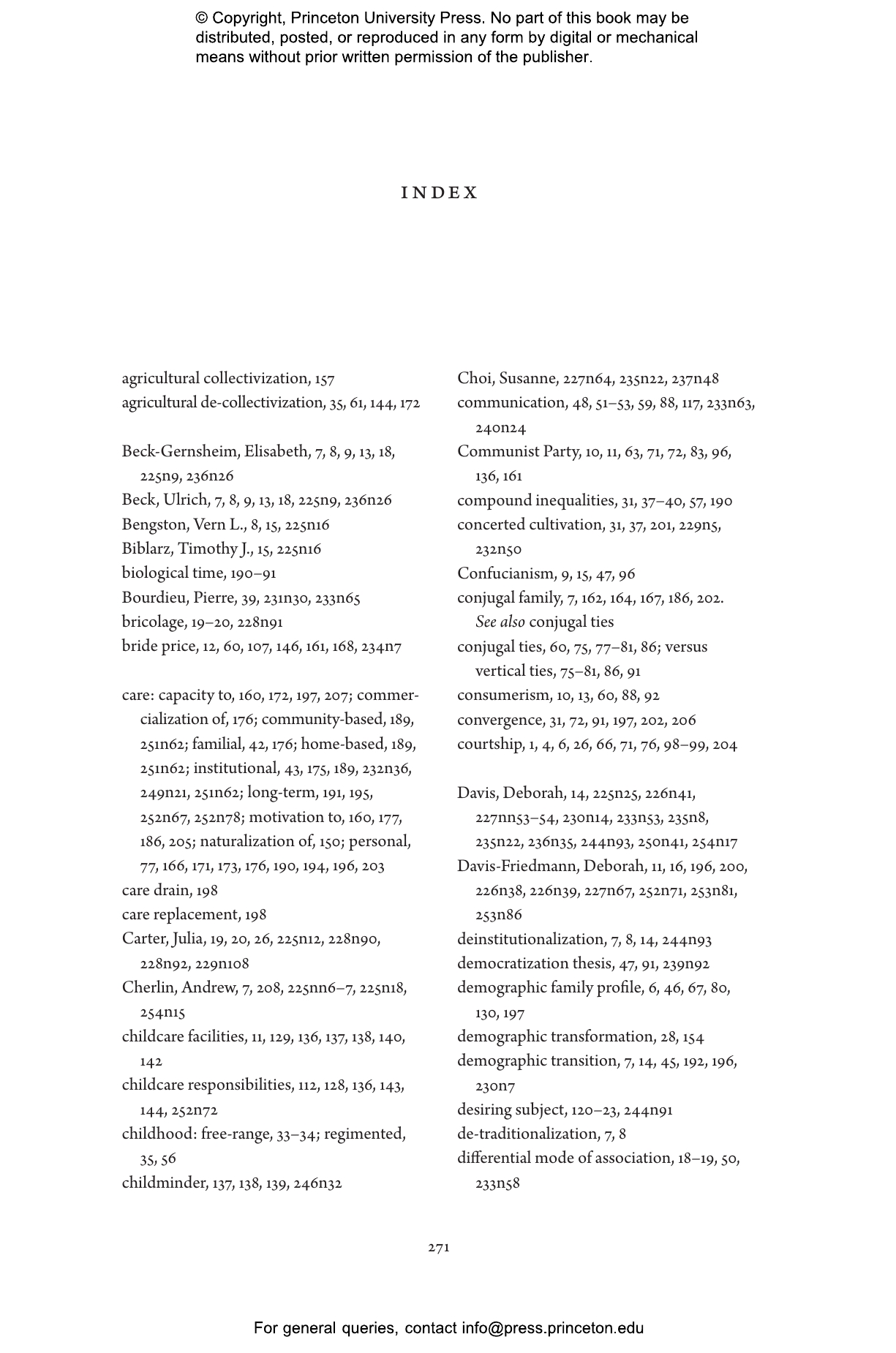 © Copyright, Princeton University Press. No part of this book may be distributed, posted, or reproduced in any form by digital or mechanical means without prior written permission of the publisher.

INDEX

agricultural collectivization, 157
agricultural de-collectivization, 35, 61, 144, 172

Beck-Gernsheim, Elisabeth, 7, 8, 9, 13, 18, 225n9, 236n26
Beck, Ulrich, 7, 8, 9, 13, 18, 225n9, 236n26
Bengston, Vern L., 8, 15, 225n16
Biblarz, Timothy J., 15, 225n16
biological time, 190–91
Bourdieu, Pierre, 39, 231n30, 233n65
bricolage, 19–20, 228n91
bride price, 12, 60, 107, 146, 161, 168, 234n7

care: capacity to, 160, 172, 197, 207; commercialization of, 176; community-based, 189, 251n62; familial, 42, 176; home-based, 189, 251n62; institutional, 43, 175, 189, 232n36, 249n21, 251n62; long-term, 191, 195, 252n67, 252n78; motivation to, 160, 177, 186, 205; naturalization of, 150; personal, 77, 166, 171, 173, 176, 190, 194, 196, 203
care drain, 198
care replacement, 198
Carter, Julia, 19, 20, 26, 225n12, 228n90, 228n92, 229n108
Cherlin, Andrew, 7, 208, 225nn6–7, 225n18, 254n15
childcare facilities, 11, 129, 136, 137, 138, 140, 142
childcare responsibilities, 112, 128, 136, 143, 144, 252n72
childhood: free-range, 33–34; regimented, 35, 56
childminder, 137, 138, 139, 246n32

Choi, Susanne, 227n64, 235n22, 237n48
communication, 48, 51–53, 59, 88, 117, 233n63, 240n24
Communist Party, 10, 11, 63, 71, 72, 83, 96, 136, 161
compound inequalities, 31, 37–40, 57, 190
concerted cultivation, 31, 37, 201, 229n5, 232n50
Confucianism, 9, 15, 47, 96
conjugal family, 7, 162, 164, 167, 186, 202. See also conjugal ties
conjugal ties, 60, 75, 77–81, 86; versus vertical ties, 75–81, 86, 91
consumerism, 10, 13, 60, 88, 92
convergence, 31, 72, 91, 197, 202, 206
courtship, 1, 4, 6, 26, 66, 71, 76, 98–99, 204

Davis, Deborah, 14, 225n25, 226n41, 227nn53–54, 230n14, 233n53, 235n8, 235n22, 236n35, 244n93, 250n41, 254n17
Davis-Friedmann, Deborah, 11, 16, 196, 200, 226n38, 226n39, 227n67, 252n71, 253n81, 253n86
deinstitutionalization, 7, 8, 14, 244n93
democratization thesis, 47, 91, 239n92
demographic family profile, 6, 46, 67, 80, 130, 197
demographic transformation, 28, 154
demographic transition, 7, 14, 45, 192, 196, 230n7
desiring subject, 120–23, 244n91
de-traditionalization, 7, 8
differential mode of association, 18–19, 50, 233n58

271

For general queries, contact info@press.princeton.edu